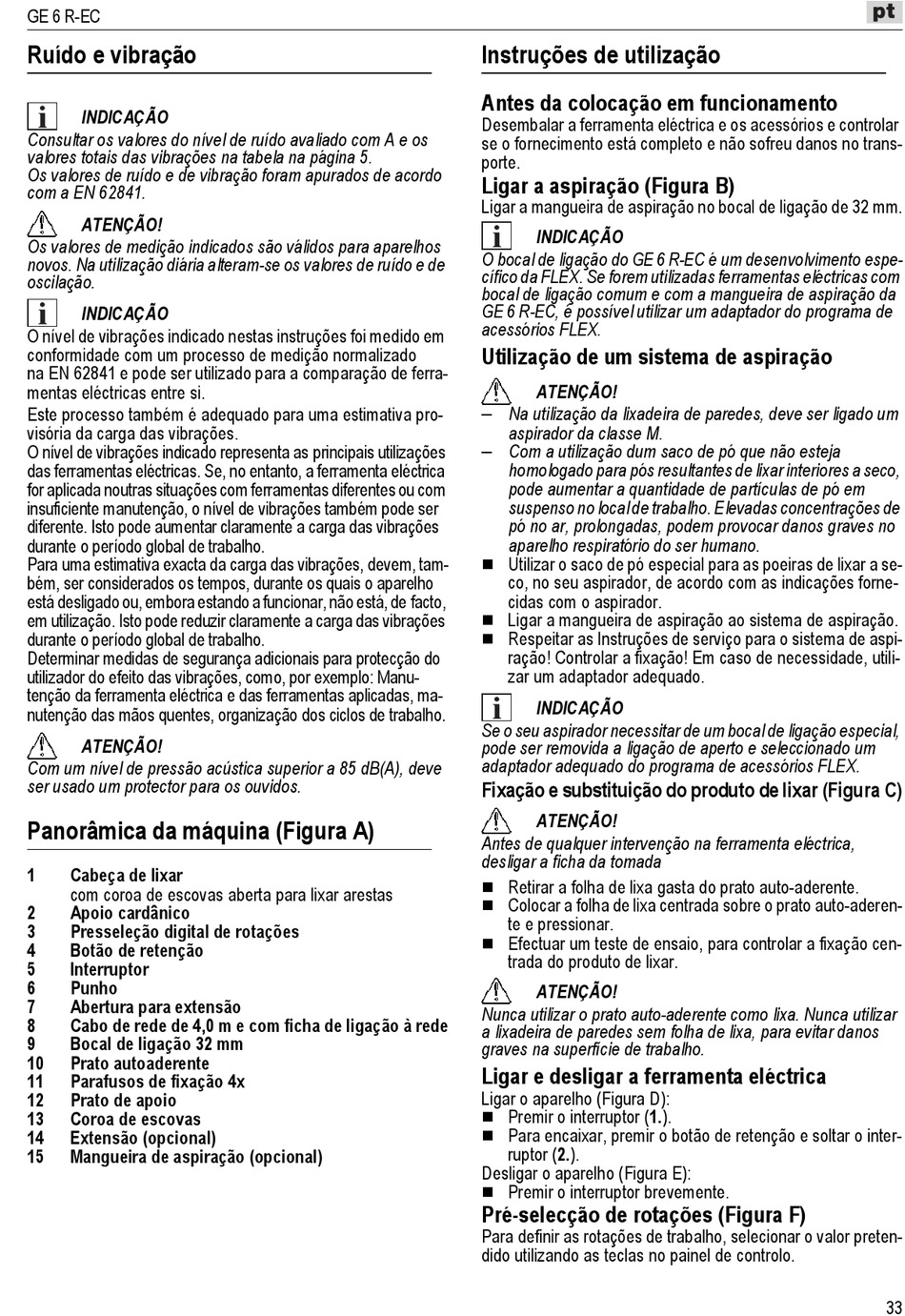 GE 6 R-EC

pt

Ruído e vibração

INDICAÇÃO
Consultar os valores do nível de ruído avaliado com A e os valores totais das vibrações na tabela na página 5.
Os valores de ruído e de vibração foram apurados de acordo com a EN 62841.

ATENÇÃO!
Os valores de medição indicados são válidos para aparelhos novos. Na utilização diária alteram-se os valores de ruído e de oscilação.

INDICAÇÃO
O nível de vibrações indicado nestas instruções foi medido em conformidade com um processo de medição normalizado na EN 62841 e pode ser utilizado para a comparação de ferramentas eléctricas entre si.
Este processo também é adequado para uma estimativa provisória da carga das vibrações.
O nível de vibrações indicado representa as principais utilizações das ferramentas eléctricas. Se, no entanto, a ferramenta eléctrica for aplicada noutras situações com ferramentas diferentes ou com insuficiente manutenção, o nível de vibrações também pode ser diferente. Isto pode aumentar claramente a carga das vibrações durante o período global de trabalho.
Para uma estimativa exacta da carga das vibrações, devem, também, ser considerados os tempos, durante os quais o aparelho está desligado ou, embora estando a funcionar, não está, de facto, em utilização. Isto pode reduzir claramente a carga das vibrações durante o período global de trabalho.
Determinar medidas de segurança adicionais para protecção do utilizador do efeito das vibrações, como, por exemplo: Manutenção da ferramenta eléctrica e das ferramentas aplicadas, manutenção das mãos quentes, organização dos ciclos de trabalho.

ATENÇÃO!
Com um nível de pressão acústica superior a 85 dB(A), deve ser usado um protector para os ouvidos.

Panorâmica da máquina (Figura A)

1 Cabeça de lixar
com coroa de escovas aberta para lixar arestas
2 Apoio cardânico
3 Presseleção digital de rotações
4 Botão de retenção
5 Interruptor
6 Punho
7 Abertura para extensão
8 Cabo de rede de 4,0 m e com ficha de ligação à rede
9 Bocal de ligação 32 mm
10 Prato autoaderente
11 Parafusos de fixação 4x
12 Prato de apoio
13 Coroa de escovas
14 Extensão (opcional)
15 Mangueira de aspiração (opcional)

Instruções de utilização

Antes da colocação em funcionamento
Desembalar a ferramenta eléctrica e os acessórios e controlar se o fornecimento está completo e não sofreu danos no transporte.

Ligar a aspiração (Figura B)
Ligar a mangueira de aspiração no bocal de ligação de 32 mm.

INDICAÇÃO
O bocal de ligação do GE 6 R-EC é um desenvolvimento específico da FLEX. Se forem utilizadas ferramentas eléctricas com bocal de ligação comum e com a mangueira de aspiração da GE 6 R-EC, é possível utilizar um adaptador do programa de acessórios FLEX.

Utilização de um sistema de aspiração

ATENÇÃO!
– Na utilização da lixadeira de paredes, deve ser ligado um aspirador da classe M.
– Com a utilização dum saco de pó que não esteja homologado para pós resultantes de lixar interiores a seco, pode aumentar a quantidade de partículas de pó em suspenso no local de trabalho. Elevadas concentrações de pó no ar, prolongadas, podem provocar danos graves no aparelho respiratório do ser humano.
■ Utilizar o saco de pó especial para as poeiras de lixar a seco, no seu aspirador, de acordo com as indicações fornecidas com o aspirador.
■ Ligar a mangueira de aspiração ao sistema de aspiração.
■ Respeitar as Instruções de serviço para o sistema de aspiração! Controlar a fixação! Em caso de necessidade, utilizar um adaptador adequado.

INDICAÇÃO
Se o seu aspirador necessitar de um bocal de ligação especial, pode ser removida a ligação de aperto e seleccionado um adaptador adequado do programa de acessórios FLEX.

Fixação e substituição do produto de lixar (Figura C)

ATENÇÃO!
Antes de qualquer intervenção na ferramenta eléctrica, desligar a ficha da tomada
■ Retirar a folha de lixa gasta do prato auto-aderente.
■ Colocar a folha de lixa centrada sobre o prato auto-aderente e pressionar.
■ Efectuar um teste de ensaio, para controlar a fixação centrada do produto de lixar.

ATENÇÃO!
Nunca utilizar o prato auto-aderente como lixa. Nunca utilizar a lixadeira de paredes sem folha de lixa, para evitar danos graves na superfície de trabalho.

Ligar e desligar a ferramenta eléctrica
Ligar o aparelho (Figura D):
■ Premir o interruptor (1.).
■ Para encaixar, premir o botão de retenção e soltar o interruptor (2.).
Desligar o aparelho (Figura E):
■ Premir o interruptor brevemente.

Pré-selecção de rotações (Figura F)
Para definir as rotações de trabalho, selecionar o valor pretendido utilizando as teclas no painel de controlo.

33